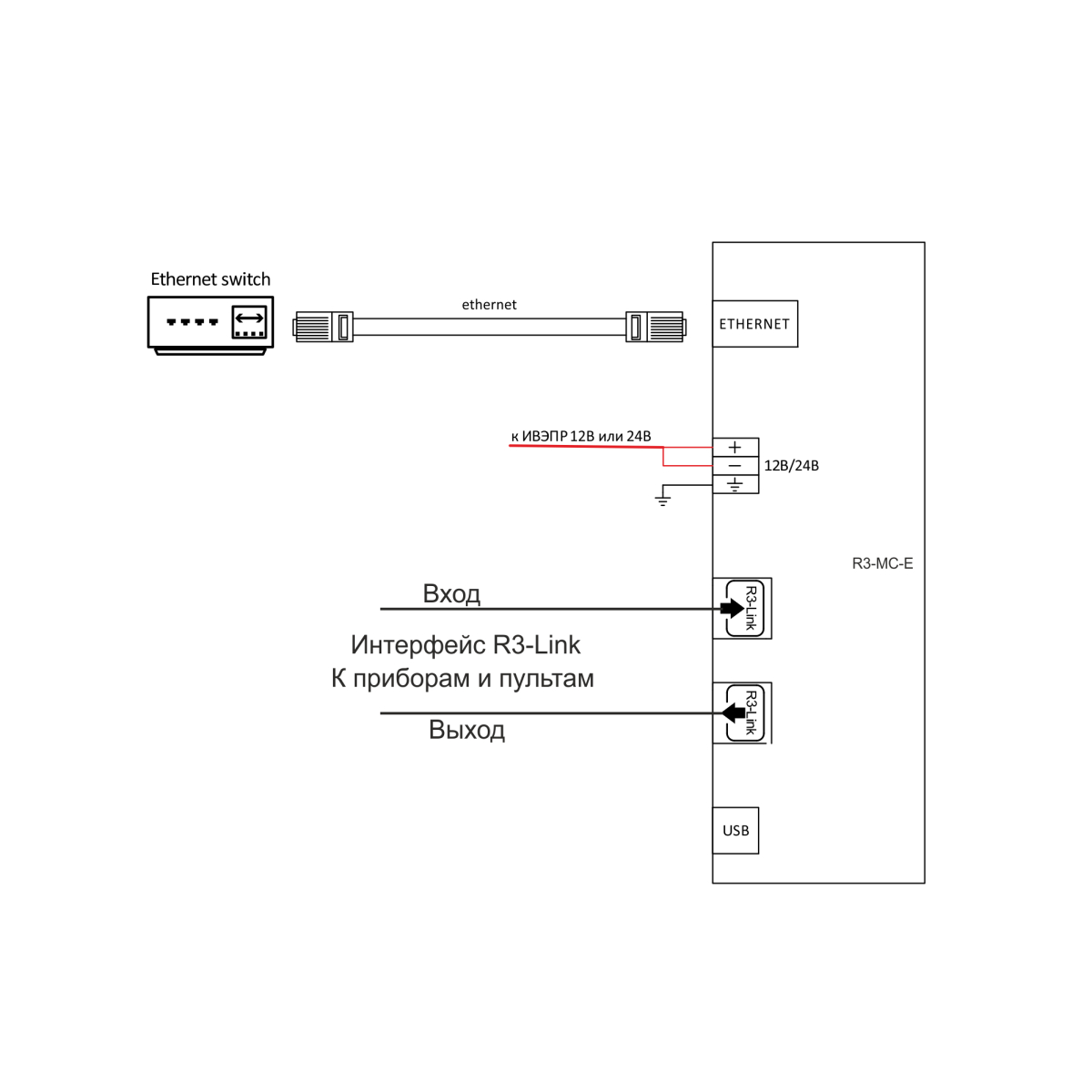 Ethernet switch

ethernet

ETHERNET

к ИВЭПР 12В или 24В

+
−
12В/24В

R3-MC-E

Вход

R3-Link

Интерфейс R3-Link
К приборам и пультам

R3-Link

Выход

USB